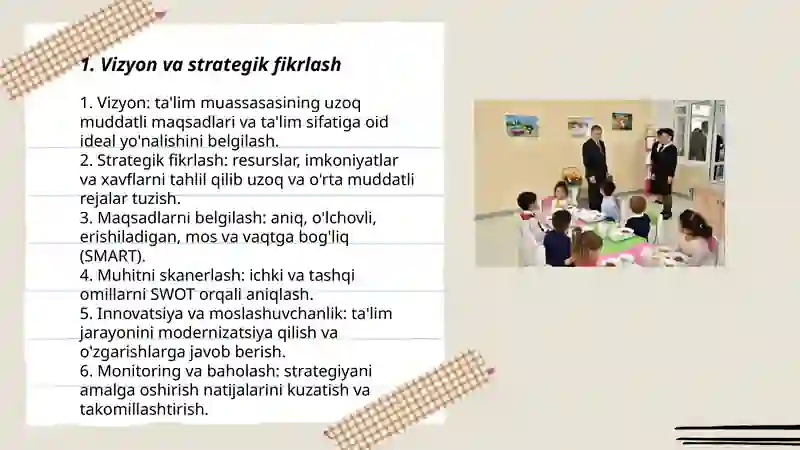 1. Vizyon va strategik fikrlash

1. Vizyon: ta'lim muassasasining uzoq muddatli maqsadlari va ta'lim sifatiga oid ideal yo'nalishini belgilash.
2. Strategik fikrlash: resurslar, imkoniyatlar va xavflarni tahlil qilib uzoq va o'rta muddatli rejalar tuzish.
3. Maqsadlarni belgilash: aniq, o'lchovli, erishiladigan, mos va vaqtga bog'liq (SMART).
4. Muhitni skanerlash: ichki va tashqi omillarni SWOT orqali aniqlash.
5. Innovatsiya va moslashuvchanlik: ta'lim jarayonini modernizatsiya qilish va o'zgarishlarga javob berish.
6. Monitoring va baholash: strategiyani amalga oshirish natijalarini kuzatish va takomillashtirish.